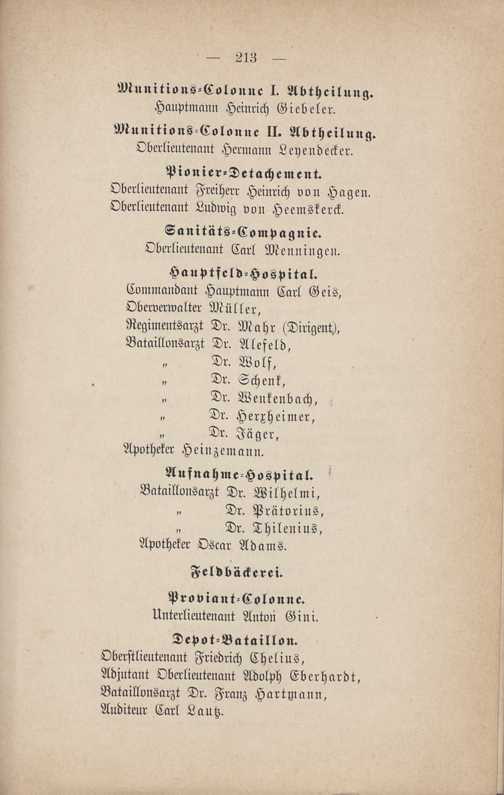 — 213 —

Munitions-Colonne I. Abtheilung.
Hauptmann Heinrich Giebeler.

Munitions-Colonne II. Abtheilung.
Oberlieutenant Hermann Leyendecker.

Pionier-Detachement.
Oberlieutenant Freiherr Heinrich von Hagen.
Oberlieutenant Ludwig von Heemskerck.

Sanitäts-Compagnie.
Oberlieutenant Carl Menningen.

Hauptfeld-Hospital.
Commandant Hauptmann Carl Geis,
Oberverwalter Müller,
Regimentsarzt Dr. Mahr (Dirigent),
Bataillonsarzt Dr. Alefeld,
„ Dr. Wolf,
„ Dr. Schenk,
„ Dr. Wenkenbach,
„ Dr. Herzheimer,
„ Dr. Jäger,
Apotheker Heinzemann.

Aufnahme-Hospital.
Bataillonsarzt Dr. Wilhelmi,
„ Dr. Prätorius,
„ Dr. Thilenius,
Apotheker Oscar Adams.

Feldbäckerei.

Proviant-Colonne.
Unterlieutenant Anton Gini.

Depot-Bataillon.
Oberstlieutenant Friedrich Chelius,
Adjutant Oberlieutenant Adolph Eberhardt,
Bataillonsarzt Dr. Franz Hartmann,
Auditeur Carl Lautz.